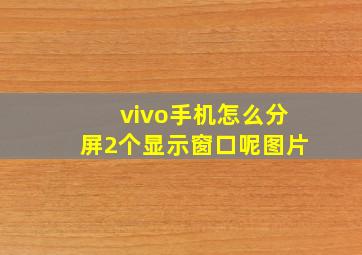 vivo手机怎么分屏2个显示窗口呢图片